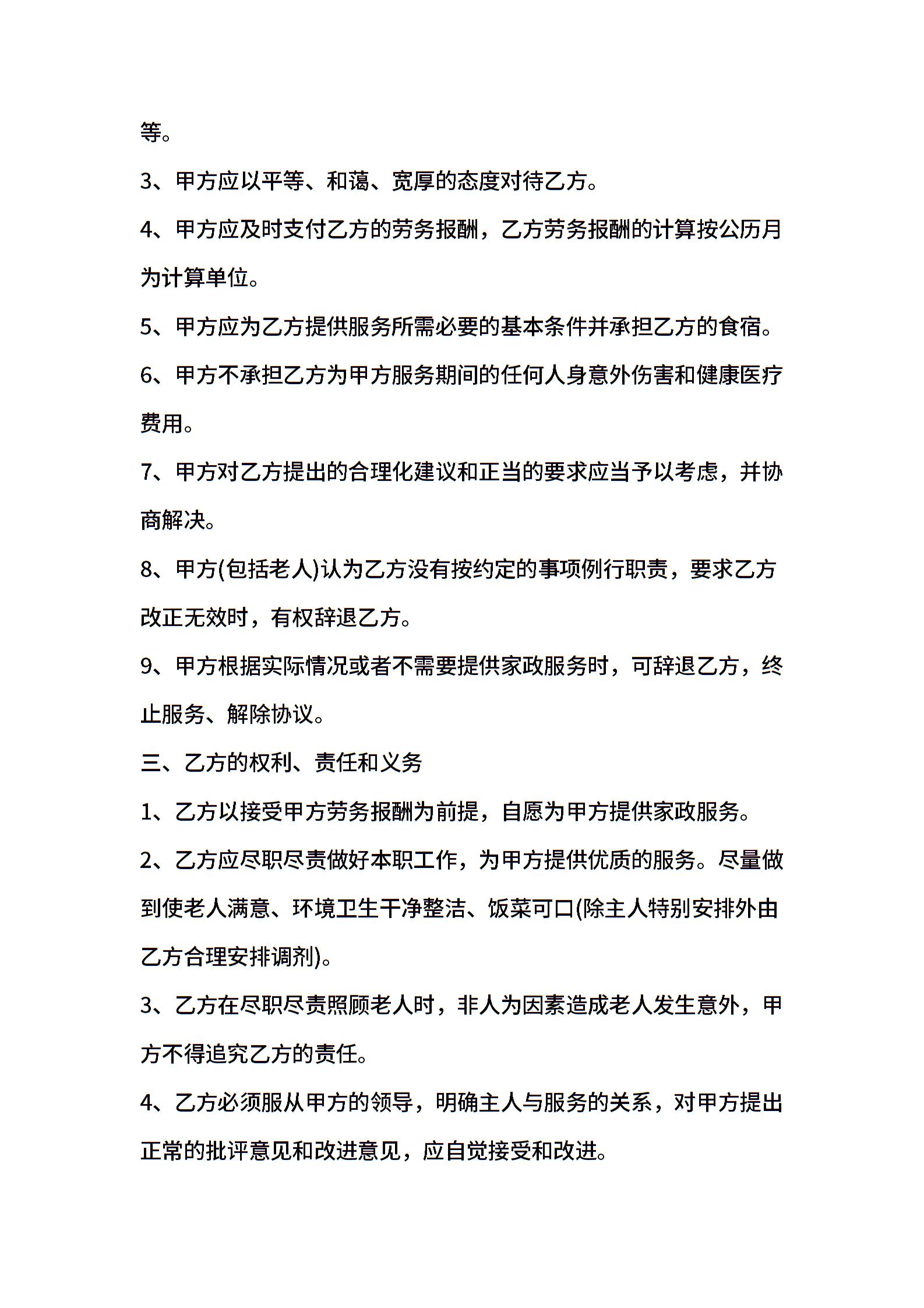 等。

3、甲方应以平等、和蔼、宽厚的态度对待乙方。

4、甲方应及时支付乙方的劳务报酬，乙方劳务报酬的计算按公历月为计算单位。

5、甲方应为乙方提供服务所需必要的基本条件并承担乙方的食宿。

6、甲方不承担乙方为甲方服务期间的任何人身意外伤害和健康医疗费用。

7、甲方对乙方提出的合理化建议和正当的要求应当予以考虑，并协商解决。

8、甲方(包括老人)认为乙方没有按约定的事项例行职责，要求乙方改正无效时，有权辞退乙方。

9、甲方根据实际情况或者不需要提供家政服务时，可辞退乙方，终止服务、解除协议。

三、乙方的权利、责任和义务

1、乙方以接受甲方劳务报酬为前提，自愿为甲方提供家政服务。

2、乙方应尽职尽责做好本职工作，为甲方提供优质的服务。尽量做到使老人满意、环境卫生干净整洁、饭菜可口(除主人特别安排外由乙方合理安排调剂)。

3、乙方在尽职尽责照顾老人时，非人为因素造成老人发生意外，甲方不得追究乙方的责任。

4、乙方必须服从甲方的领导，明确主人与服务的关系，对甲方提出正常的批评意见和改进意见，应自觉接受和改进。